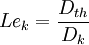 $Le_k = \frac{D_{th}}{D_k}$